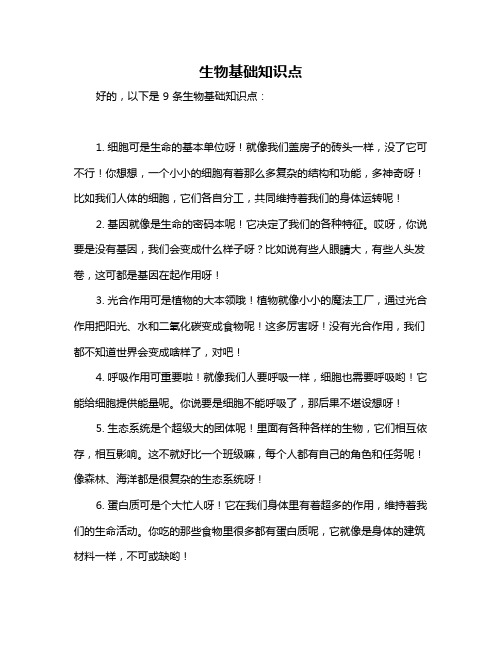 生物基础知识点

好的，以下是 9 条生物基础知识点：

1. 细胞可是生命的基本单位呀！就像我们盖房子的砖头一样，没了它可不行！你想想，一个小小的细胞有着那么多复杂的结构和功能，多神奇呀！比如我们人体的细胞，它们各自分工，共同维持着我们的身体运转呢！

2. 基因就像是生命的密码本呢！它决定了我们的各种特征。哎呀，你说要是没有基因，我们会变成什么样子呀？比如说有些人眼睛大，有些人头发卷，这可都是基因在起作用呀！

3. 光合作用可是植物的大本领哦！植物就像小小的魔法工厂，通过光合作用把阳光、水和二氧化碳变成食物呢！这多厉害呀！没有光合作用，我们都不知道世界会变成啥样了，对吧！

4. 呼吸作用可重要啦！就像我们人要呼吸一样，细胞也需要呼吸哟！它能给细胞提供能量呢。你说要是细胞不能呼吸了，那后果不堪设想呀！

5. 生态系统是个超级大的团体呢！里面有各种各样的生物，它们相互依存，相互影响。这不就好比一个班级嘛，每个人都有自己的角色和任务呢！像森林、海洋都是很复杂的生态系统呀！

6. 蛋白质可是个大忙人呀！它在我们身体里有着超多的作用，维持着我们的生命活动。你吃的那些食物里很多都有蛋白质呢，它就像是身体的建筑材料一样，不可或缺哟！